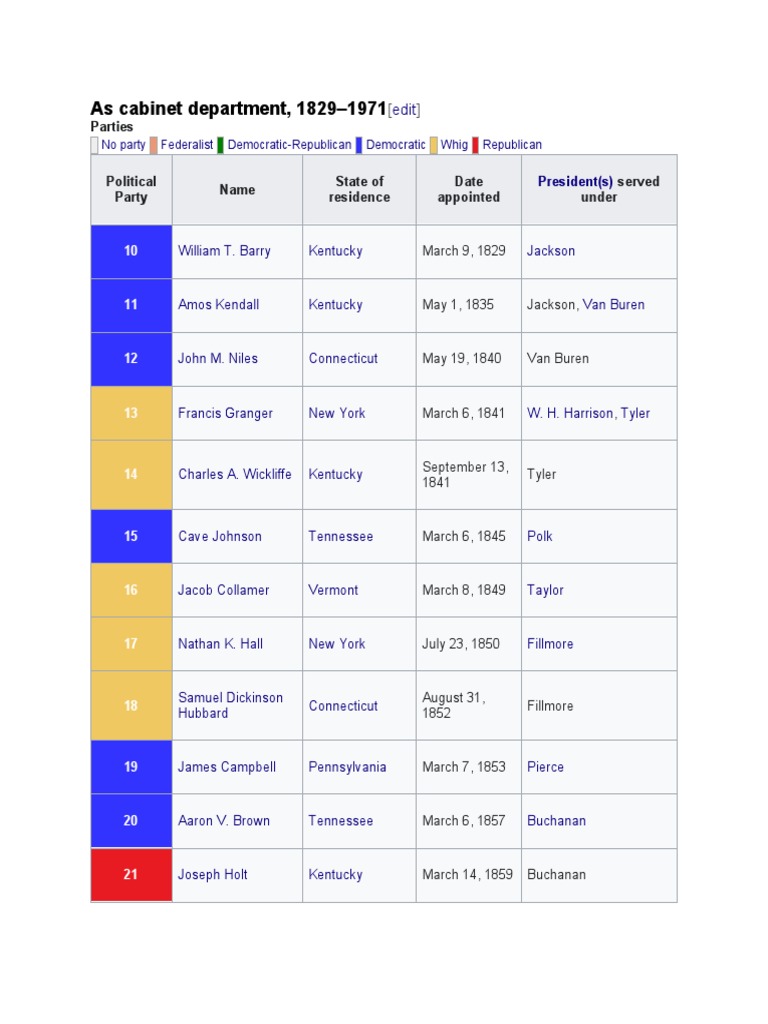 As cabinet department, 1829–1971[edit]

Parties
No party Federalist Democratic-Republican Democratic Whig Republican

| Political Party | Name | State of residence | Date appointed | President(s) served under |
|---|---|---|---|---|
| 10 | William T. Barry | Kentucky | March 9, 1829 | Jackson |
| 11 | Amos Kendall | Kentucky | May 1, 1835 | Jackson, Van Buren |
| 12 | John M. Niles | Connecticut | May 19, 1840 | Van Buren |
| 13 | Francis Granger | New York | March 6, 1841 | W. H. Harrison, Tyler |
| 14 | Charles A. Wickliffe | Kentucky | September 13, 1841 | Tyler |
| 15 | Cave Johnson | Tennessee | March 6, 1845 | Polk |
| 16 | Jacob Collamer | Vermont | March 8, 1849 | Taylor |
| 17 | Nathan K. Hall | New York | July 23, 1850 | Fillmore |
| 18 | Samuel Dickinson Hubbard | Connecticut | August 31, 1852 | Fillmore |
| 19 | James Campbell | Pennsylvania | March 7, 1853 | Pierce |
| 20 | Aaron V. Brown | Tennessee | March 6, 1857 | Buchanan |
| 21 | Joseph Holt | Kentucky | March 14, 1859 | Buchanan |